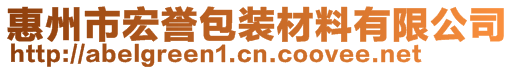 惠州市宏誉包装材料有限公司
http://abelgreen1.cn.coovee.net